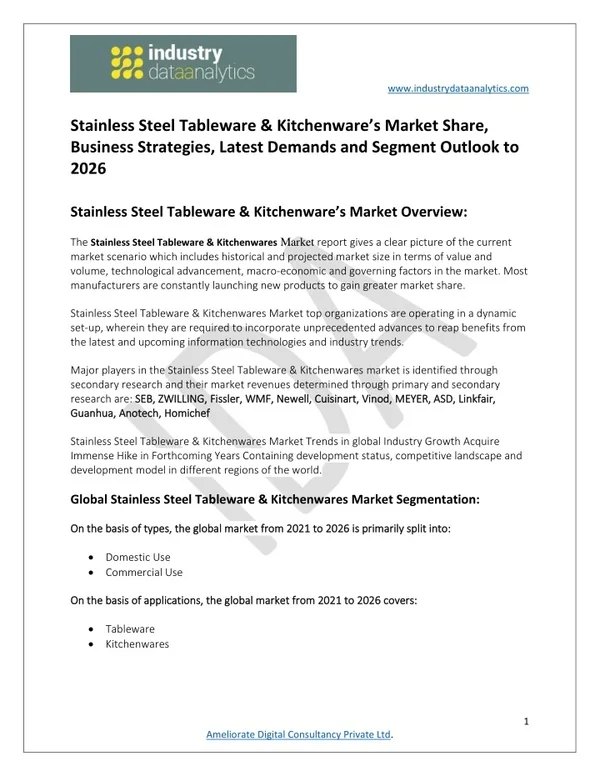 industry dataanalytics

www.industrydataanalytics.com

Stainless Steel Tableware & Kitchenware's Market Share, Business Strategies, Latest Demands and Segment Outlook to 2026

Stainless Steel Tableware & Kitchenware's Market Overview:

The Stainless Steel Tableware & Kitchenwares Market report gives a clear picture of the current market scenario which includes historical and projected market size in terms of value and volume, technological advancement, macro-economic and governing factors in the market. Most manufacturers are constantly launching new products to gain greater market share.

Stainless Steel Tableware & Kitchenwares Market top organizations are operating in a dynamic set-up, wherein they are required to incorporate unprecedented advances to reap benefits from the latest and upcoming information technologies and industry trends.

Major players in the Stainless Steel Tableware & Kitchenwares market is identified through secondary research and their market revenues determined through primary and secondary research are: SEB, ZWILLING, Fissler, WMF, Newell, Cuisinart, Vinod, MEYER, ASD, Linkfair, Guanhua, Anotech, Homichef

Stainless Steel Tableware & Kitchenwares Market Trends in global Industry Growth Acquire Immense Hike in Forthcoming Years Containing development status, competitive landscape and development model in different regions of the world.

Global Stainless Steel Tableware & Kitchenwares Market Segmentation:

On the basis of types, the global market from 2021 to 2026 is primarily split into:

- Domestic Use
- Commercial Use

On the basis of applications, the global market from 2021 to 2026 covers:

- Tableware
- Kitchenwares

1

Ameliorate Digital Consultancy Private Ltd.